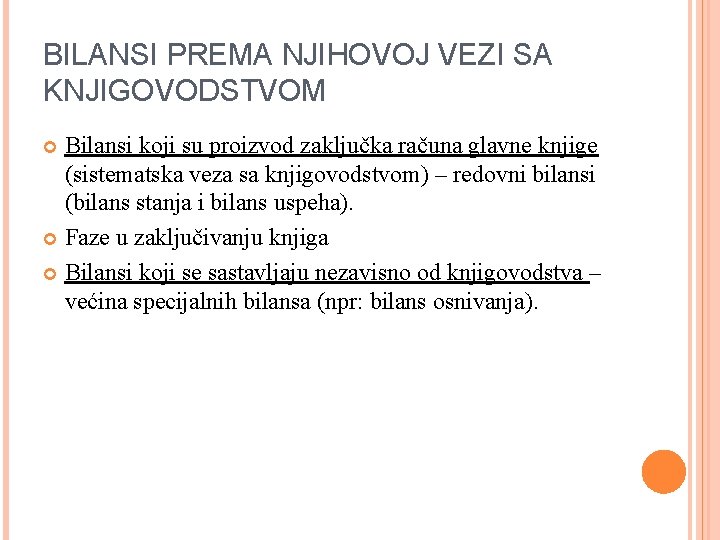 BILANSI PREMA NJIHOVOJ VEZI SA KNJIGOVODSTVOM

Bilansi koji su proizvod zaključka računa glavne knjige (sistematska veza sa knjigovodstvom) – redovni bilansi (bilans stanja i bilans uspeha).

Faze u zaključivanju knjiga

Bilansi koji se sastavljaju nezavisno od knjigovodstva – većina specijalnih bilansa (npr: bilans osnivanja).